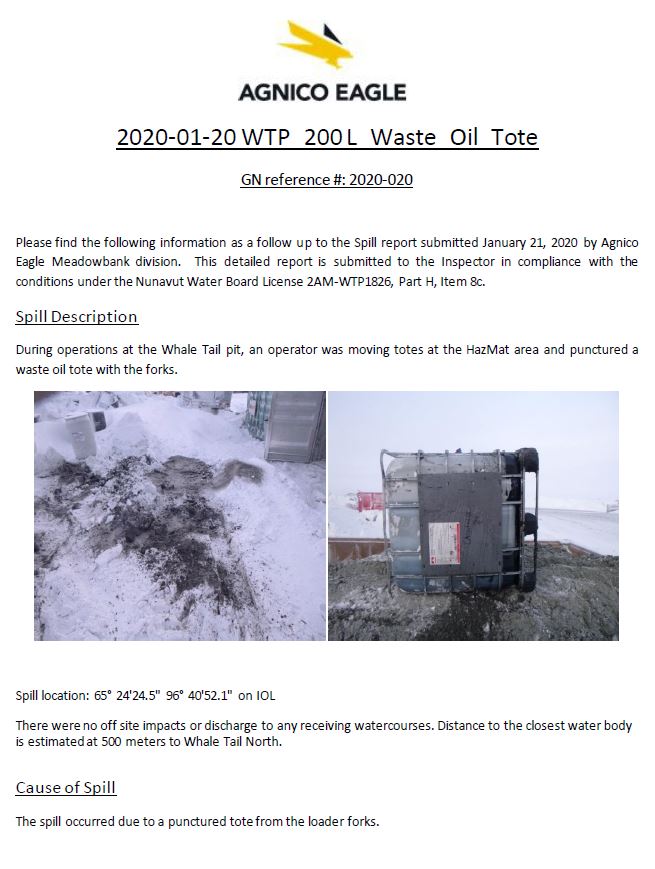 AGNICO EAGLE

2020-01-20 WTP 200 L Waste Oil Tote

GN reference #: 2020-020

Please find the following information as a follow up to the Spill report submitted January 21, 2020 by Agnico Eagle Meadowbank division. This detailed report is submitted to the Inspector in compliance with the conditions under the Nunavut Water Board License 2AM-WTP1826, Part H, Item 8c.

Spill Description

During operations at the Whale Tail pit, an operator was moving totes at the HazMat area and punctured a waste oil tote with the forks.

Spill location: 65° 24'24.5" 96° 40'52.1" on IOL

There were no off site impacts or discharge to any receiving watercourses. Distance to the closest water body is estimated at 500 meters to Whale Tail North.

Cause of Spill

The spill occurred due to a punctured tote from the loader forks.